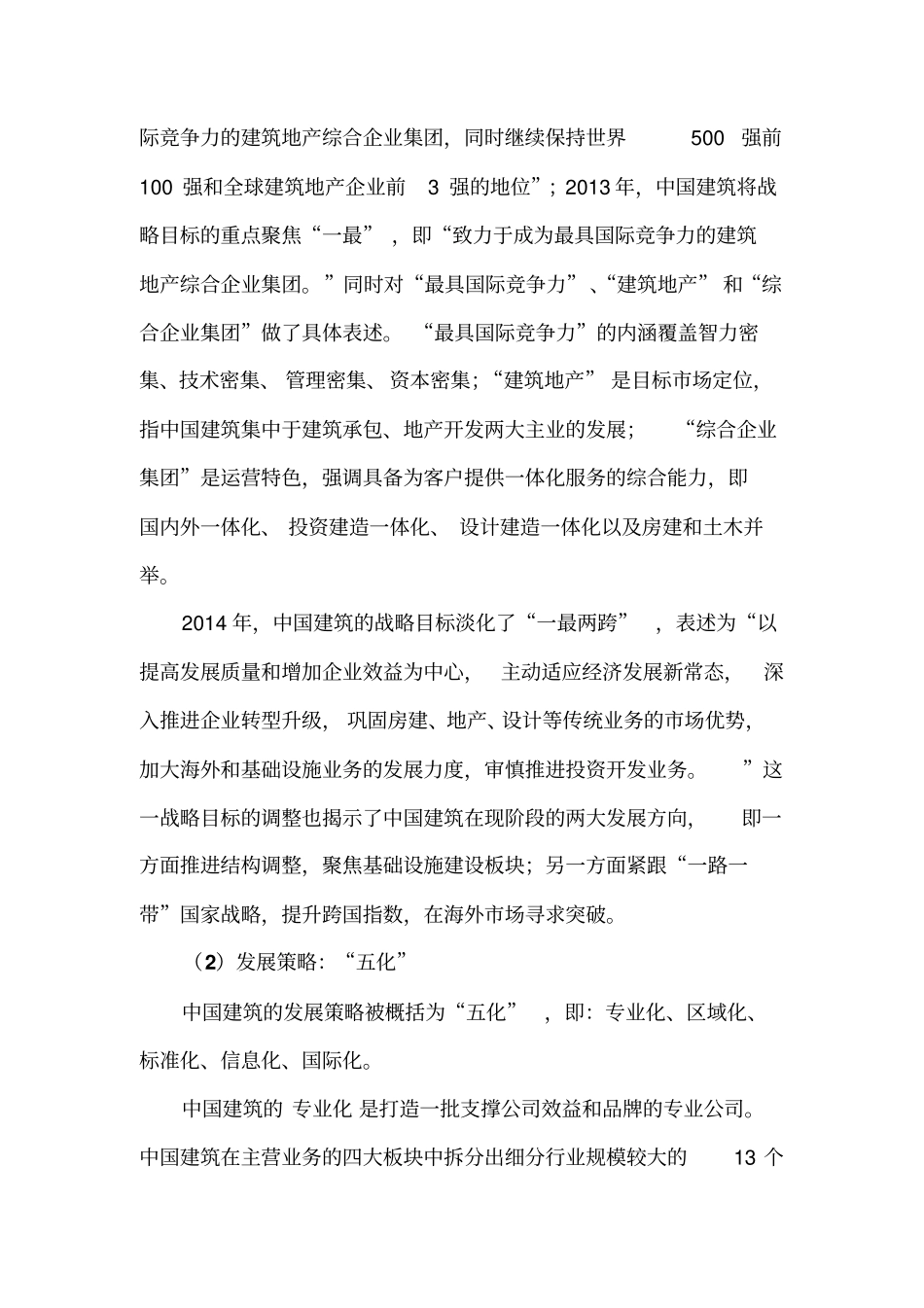 际竞争力的建筑地产综合企业集团，同时继续保持世界 500 强前 100 强和全球建筑地产企业前 3 强的地位”；2013 年，中国建筑将战略目标的重点聚焦“一最”，即“致力于成为最具国际竞争力的建筑地产综合企业集团。”同时对“最具国际竞争力”、“建筑地产”和“综合企业集团”做了具体表述。“最具国际竞争力”的内涵覆盖智力密集、技术密集、管理密集、资本密集；“建筑地产”是目标市场定位，指中国建筑集中于建筑承包、地产开发两大主业的发展；“综合企业集团”是运营特色，强调具备为客户提供一体化服务的综合能力，即国内外一体化、投资建造一体化、设计建造一体化以及房建和土木并举。

2014 年，中国建筑的战略目标淡化了“一最两跨”，表述为“以提高发展质量和增加企业效益为中心，主动适应经济发展新常态，深入推进企业转型升级，巩固房建、地产、设计等传统业务的市场优势，加大海外和基础设施业务的发展力度，审慎推进投资开发业务。”这一战略目标的调整也揭示了中国建筑在现阶段的两大发展方向，即一方面推进结构调整，聚焦基础设施建设板块；另一方面紧跟“一路一带”国家战略，提升跨国指数，在海外市场寻求突破。

（2）发展策略：“五化”

中国建筑的发展策略被概括为“五化”，即：专业化、区域化、标准化、信息化、国际化。

中国建筑的 专业化 是打造一批支撑公司效益和品牌的专业公司。中国建筑在主营业务的四大板块中拆分出细分行业规模较大的 13 个